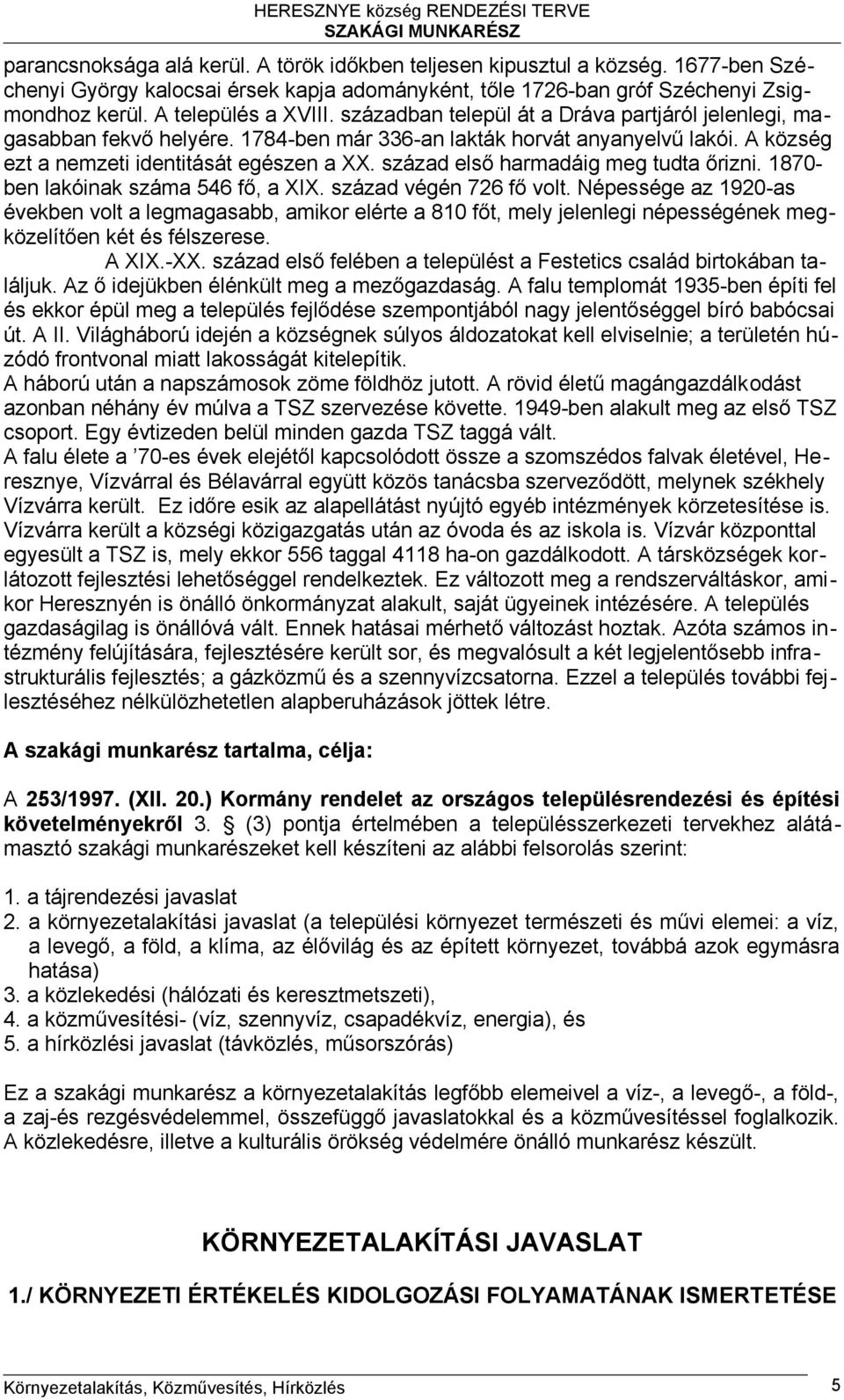 HERESZNYE község RENDEZÉSI TERVE
SZAKÁGI MUNKARÉSZ

parancsnoksága alá kerül. A török időkben teljesen kipusztul a község. 1677-ben Széchenyi György kalocsai érsek kapja adományként, tőle 1726-ban gróf Széchenyi Zsigmondhoz kerül. A település a XVIII. században települ át a Dráva partjáról jelenlegi, magasabban fekvő helyére. 1784-ben már 336-an lakták horvát anyanyelvű lakói. A község ezt a nemzeti identitását egészen a XX. század első harmadáig meg tudta őrizni. 1870-ben lakóinak száma 546 fő, a XIX. század végén 726 fő volt. Népessége az 1920-as években volt a legmagasabb, amikor elérte a 810 főt, mely jelenlegi népességének megközelítően két és félszerese.

A XIX.-XX. század első felében a települést a Festetics család birtokában találjuk. Az ő idejükben élénkült meg a mezőgazdaság. A falu templomát 1935-ben építi fel és ekkor épül meg a település fejlődése szempontjából nagy jelentőséggel bíró babócsai út. A II. Világháború idején a községnek súlyos áldozatokat kell elviselnie; a területén húzódó frontvonal miatt lakosságát kitelepítik.

A háború után a napszámosok zöme földhöz jutott. A rövid életű magángazdálkodást azonban néhány év múlva a TSZ szervezése követte. 1949-ben alakult meg az első TSZ csoport. Egy évtizeden belül minden gazda TSZ taggá vált.

A falu élete a ’70-es évek elejétől kapcsolódott össze a szomszédos falvak életével, Heresznye, Vízvárral és Bélavárral együtt közös tanácsba szerveződött, melynek székhely Vízvárra került. Ez időre esik az alapellátást nyújtó egyéb intézmények körzetesítése is. Vízvárra került a községi közigazgatás után az óvoda és az iskola is. Vízvár központtal egyesült a TSZ is, mely ekkor 556 taggal 4118 ha-on gazdálkodott. A társközségek korlátozott fejlesztési lehetőséggel rendelkeztek. Ez változott meg a rendszerváltáskor, amikor Heresznyén is önálló önkormányzat alakult, saját ügyeinek intézésére. A település gazdaságilag is önállóvá vált. Ennek hatásai mérhető változást hoztak. Azóta számos intézmény felújítására, fejlesztésére került sor, és megvalósult a két legjelentősebb infrastrukturális fejlesztés; a gázközmű és a szennyvízcsatorna. Ezzel a település további fejlesztéséhez nélkülözhetetlen alapberuházások jöttek létre.

A szakági munkarész tartalma, célja:

A 253/1997. (XII. 20.) Kormány rendelet az országos településrendezési és építési követelményekről 3. § (3) pontja értelmében a településszerkezeti tervekhez alátámasztó szakági munkarészeket kell készíteni az alábbi felsorolás szerint:

1. a tájrendezési javaslat
2. a környezetalakítási javaslat (a települési környezet természeti és művi elemei: a víz, a levegő, a föld, a klíma, az élővilág és az épített környezet, továbbá azok egymásra hatása)
3. a közlekedési (hálózati és keresztmetszeti),
4. a közművesítési- (víz, szennyvíz, csapadékvíz, energia), és
5. a hírközlési javaslat (távközlés, műsorszórás)

Ez a szakági munkarész a környezetalakítás legfőbb elemeivel a víz-, a levegő-, a föld-, a zaj-és rezgésvédelemmel, összefüggő javaslatokkal és a közművesítéssel foglalkozik. A közlekedésre, illetve a kulturális örökség védelmére önálló munkarész készült.

KÖRNYEZETALAKÍTÁSI JAVASLAT

1./ KÖRNYEZETI ÉRTÉKELÉS KIDOLGOZÁSI FOLYAMATÁNAK ISMERTETÉSE

Környezetalakítás, Közművesítés, Hírközlés 5